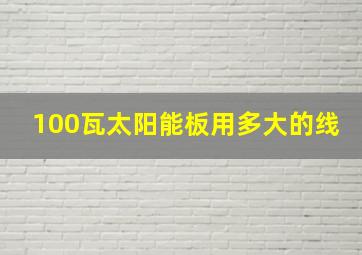 100瓦太阳能板用多大的线